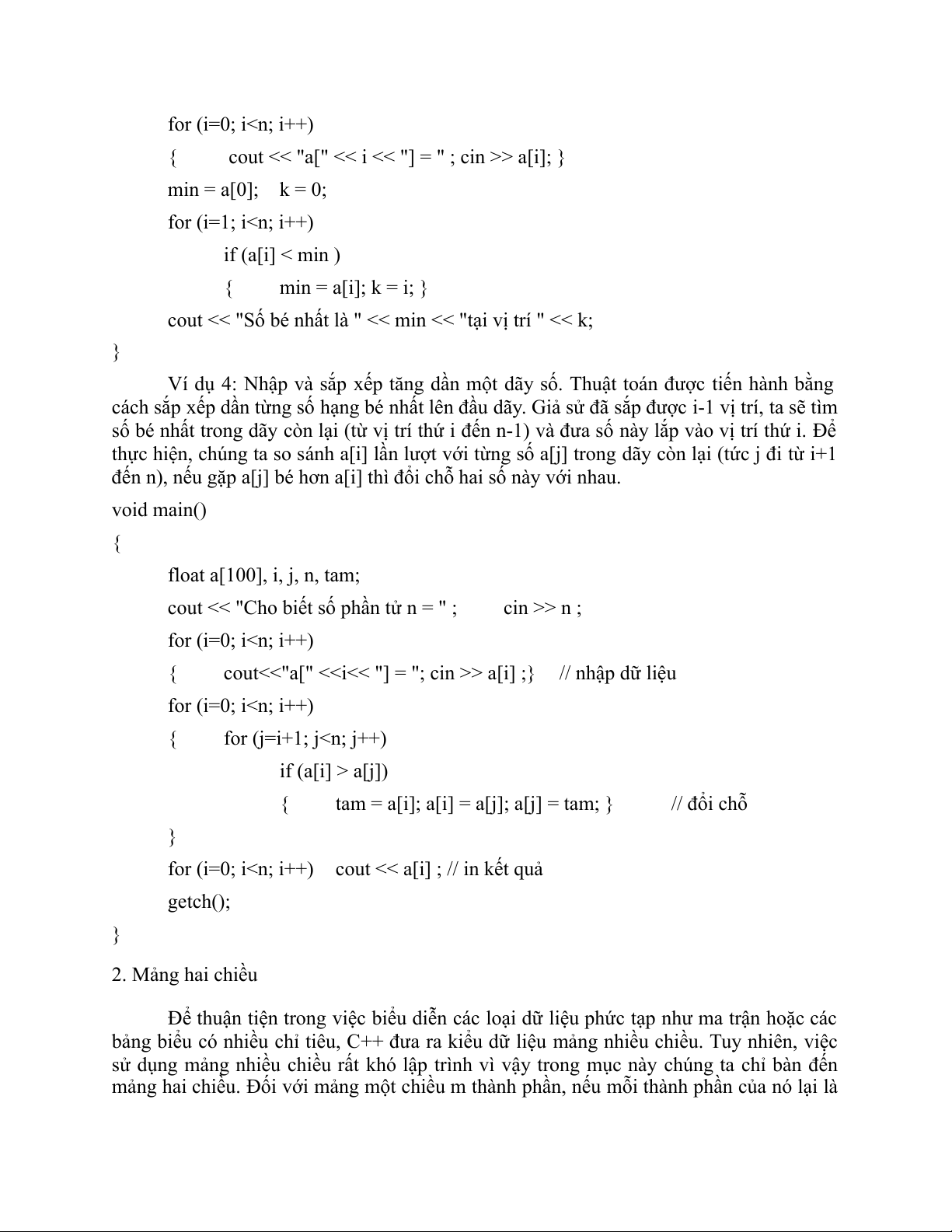 for (i=0; i<n; i++)

{ cout << "a[" << i << "] = " ; cin >> a[i]; }

min = a[0]; k = 0;

for (i=1; i<n; i++)

if (a[i] < min )

{ min = a[i]; k = i; }

cout << "Số bé nhất là " << min << "tại vị trí " << k;

}

Ví dụ 4: Nhập và sắp xếp tăng dần một dãy số. Thuật toán được tiến hành bằng cách sắp xếp dần từng số hạng bé nhất lên đầu dãy. Giả sử đã sắp được i-1 vị trí, ta sẽ tìm số bé nhất trong dãy còn lại (từ vị trí thứ i đến n-1) và đưa số này lắp vào vị trí thứ i. Để thực hiện, chúng ta so sánh a[i] lần lượt với từng số a[j] trong dãy còn lại (tức j đi từ i+1 đến n), nếu gặp a[j] bé hơn a[i] thì đổi chỗ hai số này với nhau.

void main()

{

float a[100], i, j, n, tam;

cout << "Cho biết số phần tử n = " ; cin >> n ;

for (i=0; i<n; i++)

{ cout<<"a[" <<i<< "] = "; cin >> a[i] ;} // nhập dữ liệu

for (i=0; i<n; i++)

{ for (j=i+1; j<n; j++)

if (a[i] > a[j])

{ tam = a[i]; a[i] = a[j]; a[j] = tam; } // đổi chỗ

}

for (i=0; i<n; i++) cout << a[i] ; // in kết quả

getch();

}

2. Mảng hai chiều

Để thuận tiện trong việc biểu diễn các loại dữ liệu phức tạp như ma trận hoặc các bảng biểu có nhiều chỉ tiêu, C++ đưa ra kiểu dữ liệu mảng nhiều chiều. Tuy nhiên, việc sử dụng mảng nhiều chiều rất khó lập trình vì vậy trong mục này chúng ta chỉ bàn đến mảng hai chiều. Đối với mảng một chiều m thành phần, nếu mỗi thành phần của nó lại là